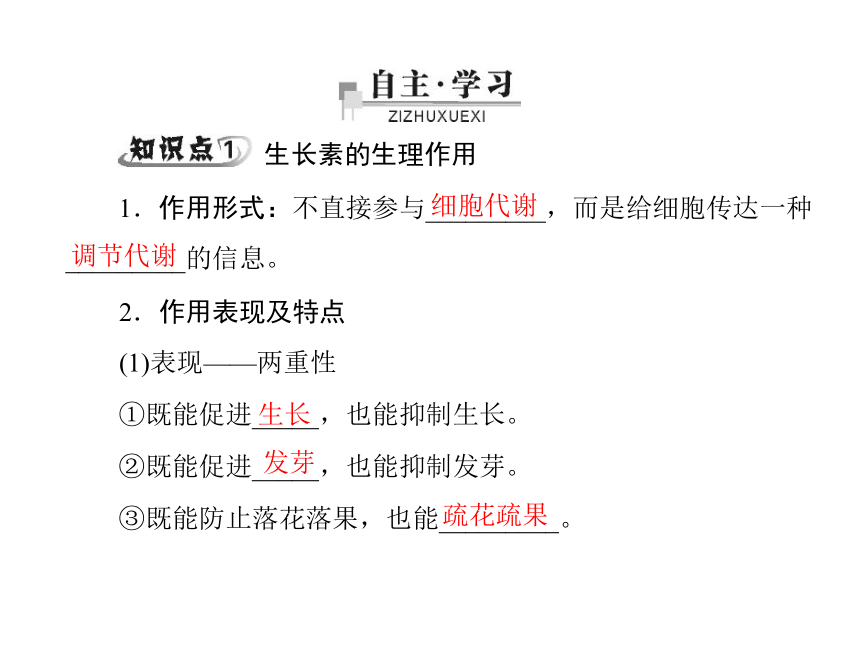 自主·学习
ZIZHUXUEXI

知识点1 生长素的生理作用

1．作用形式：不直接参与细胞代谢，而是给细胞传达一种调节代谢的信息。

2．作用表现及特点

(1)表现——两重性

①既能促进生长，也能抑制生长。

②既能促进发芽，也能抑制发芽。

③既能防止落花落果，也能疏花疏果。